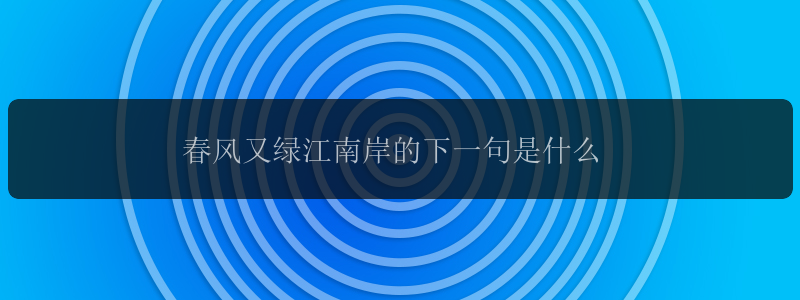 春风又绿江南岸的下一句是什么